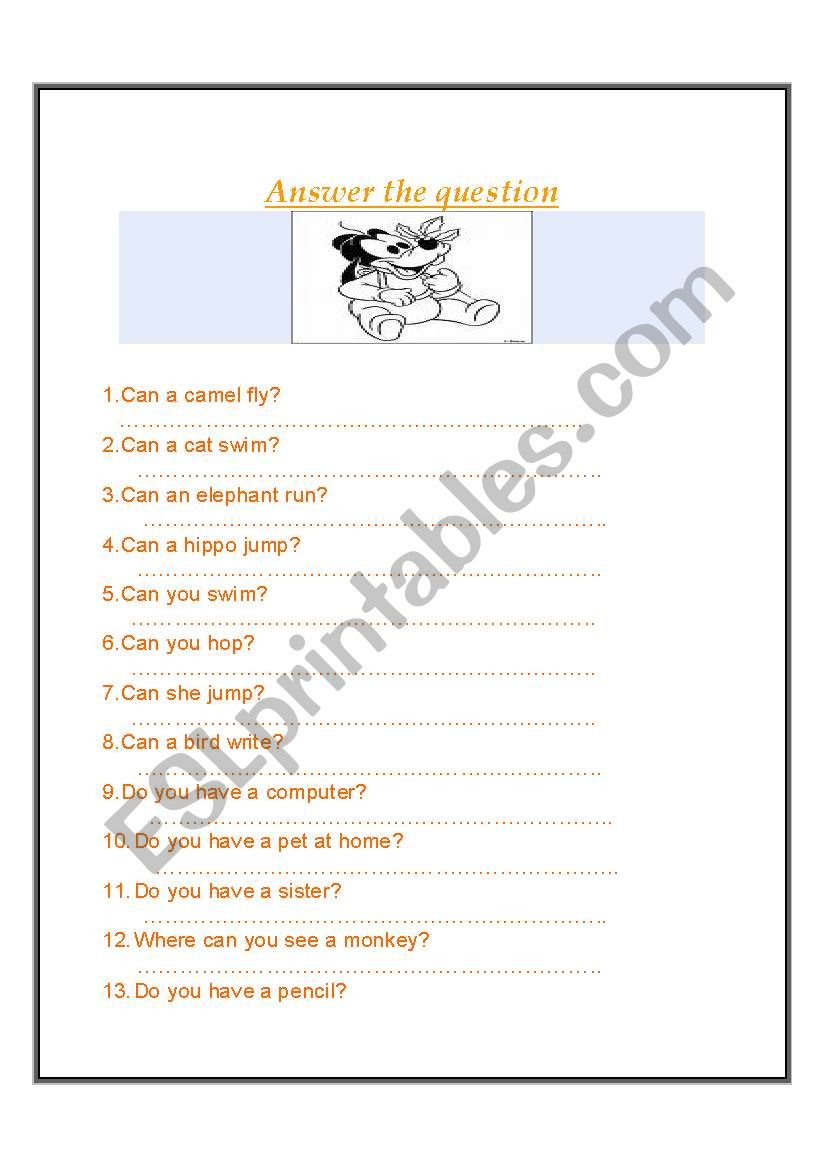 Answer the question

1.Can a camel fly?
……………………………………………………………

2.Can a cat swim?
……………………………………………………………

3.Can an elephant run?
……………………………………………………………

4.Can a hippo jump?
……………………………………………………………

5.Can you swim?
……………………………………………………………

6.Can you hop?
……………………………………………………………

7.Can she jump?
……………………………………………………………

8.Can a bird write?
……………………………………………………………

9.Do you have a computer?
……………………………………………………………

10. Do you have a pet at home?
……………………………………………………………

11. Do you have a sister?
……………………………………………………………

12. Where can you see a monkey?
……………………………………………………………

13. Do you have a pencil?

ESLprintables.com